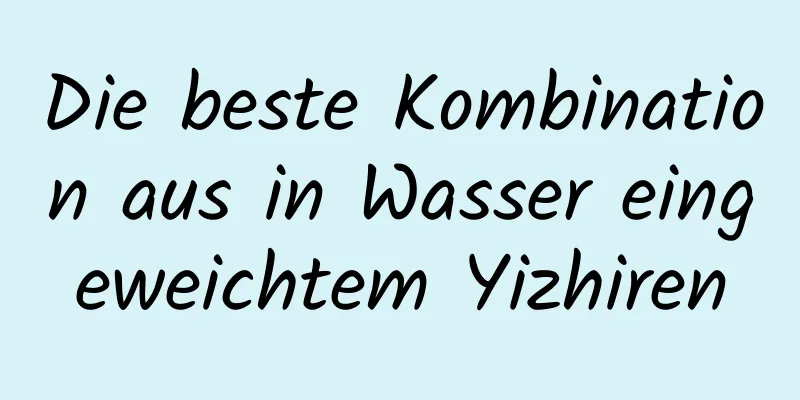 Die beste Kombination aus in Wasser eingeweichtem Yizhiren